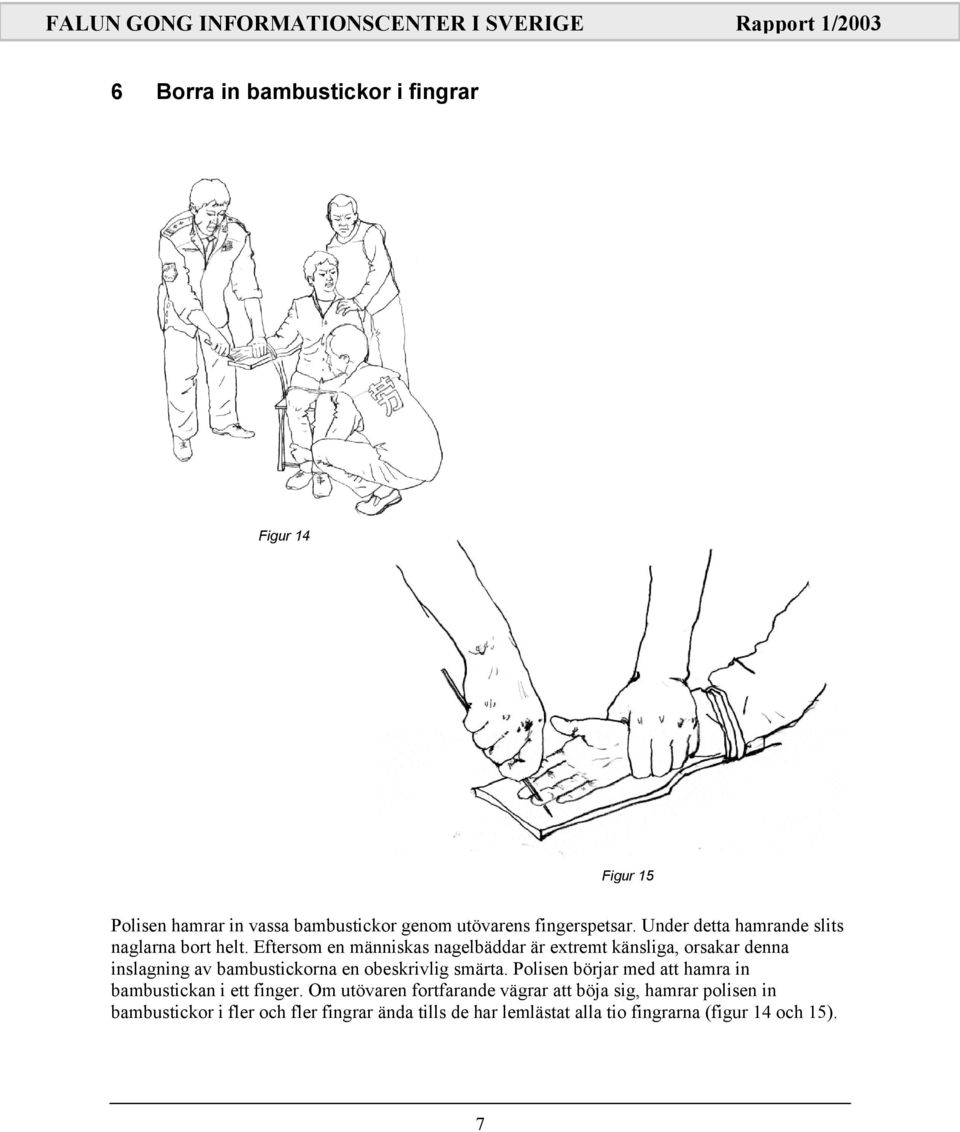 FALUN GONG INFORMATIONSCENTER I SVERIGE Rapport 1/2003

6 Borra in bambustickor i fingrar

劳

Figur 14

Figur 15

Polisen hamrar in vassa bambustickor genom utövarens fingerspetsar. Under detta hamrande slits naglarna bort helt. Eftersom en människas nagelbäddar är extremt känsliga, orsakar denna inslagning av bambustickorna en obeskrivlig smärta. Polisen börjar med att hamra in bambustickan i ett finger. Om utövaren fortfarande vägrar att böja sig, hamrar polisen in bambustickor i fler och fler fingrar ända tills de har lemlästat alla tio fingrarna (figur 14 och 15).

7